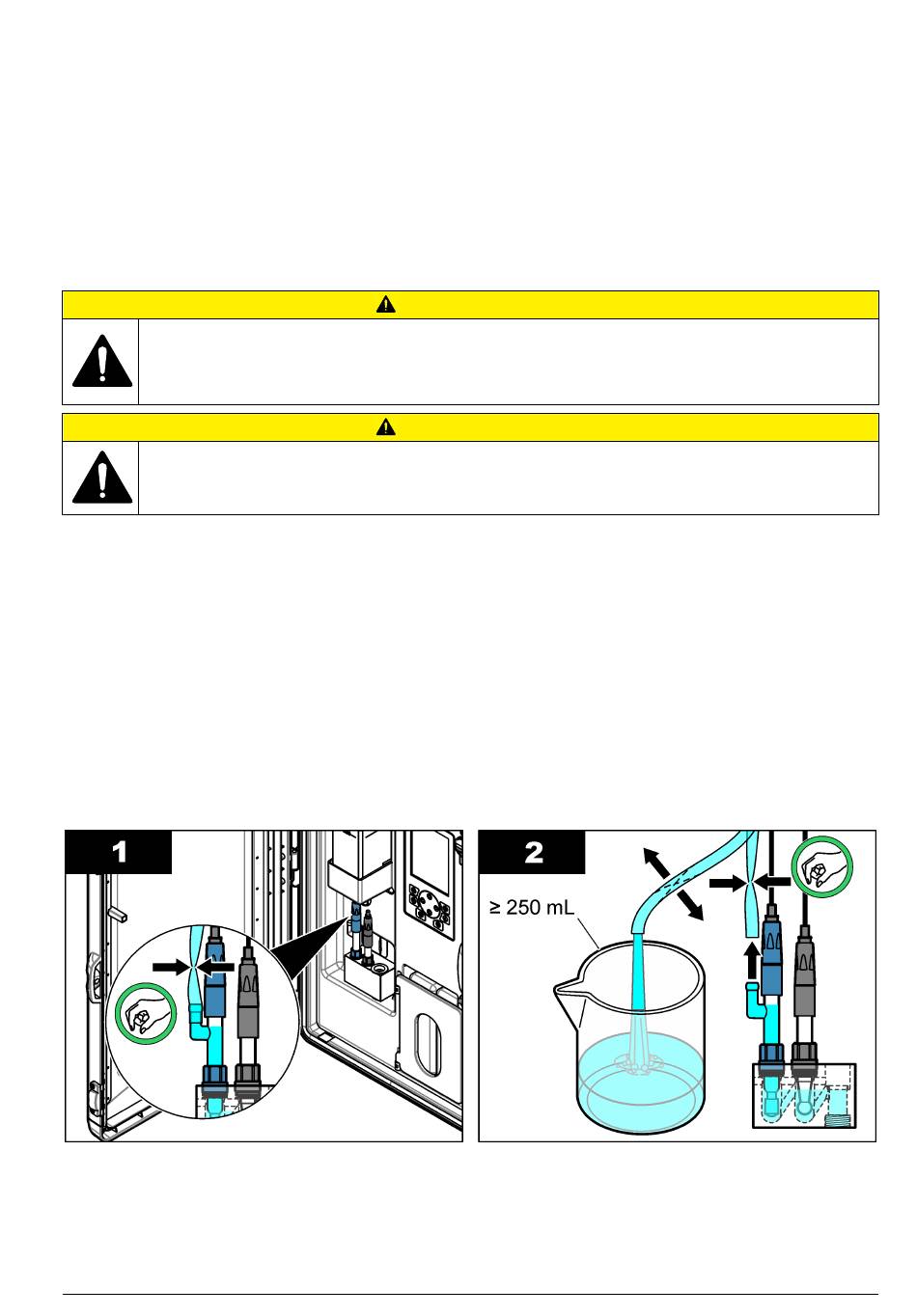 1

2

≥ 250 mL